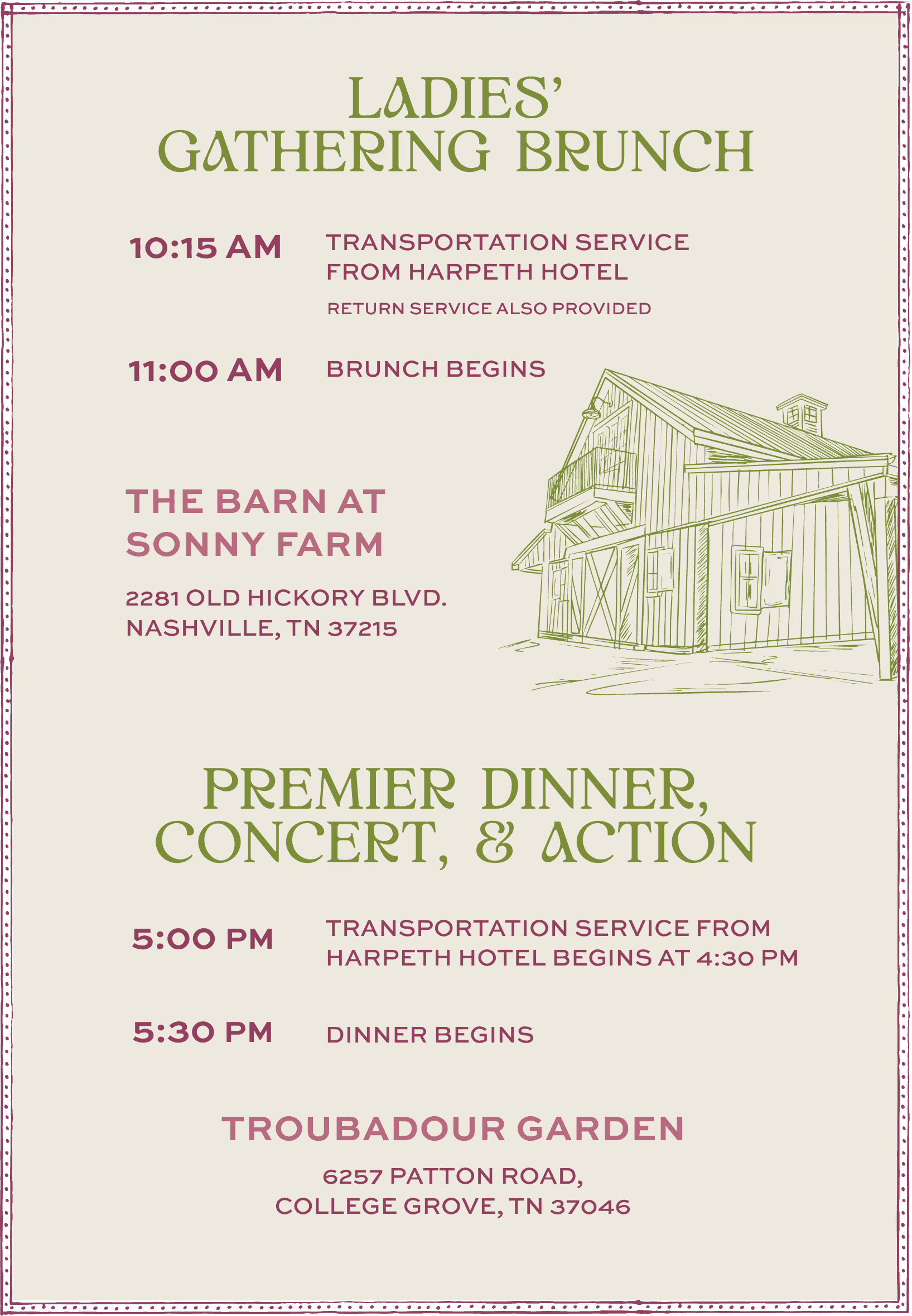 LADIES'
GATHERING BRUNCH

10:15 AM

TRANSPORTATION SERVICE FROM HARPETH HOTEL

RETURN SERVICE ALSO PROVIDED

11:00 AM

BRUNCH BEGINS

THE BARN AT
SONNY FARM

2281 OLD HICKORY BLVD.
NASHVILLE, TN 37215

PREMIER DINNER,
CONCERT, & ACTION

5:00 PM

TRANSPORTATION SERVICE FROM HARPETH HOTEL BEGINS AT 4:30 PM

5:30 PM

DINNER BEGINS

TROUBADOUR GARDEN

6257 PATTON ROAD,
COLLEGE GROVE, TN 37046